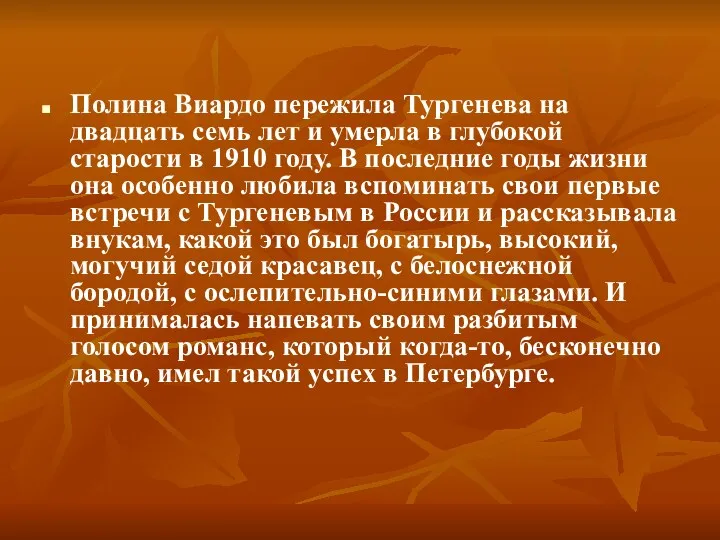 Полина Виардо пережила Тургенева на двадцать семь лет и умерла в глубокой старости в 1910 году. В последние годы жизни она особенно любила вспоминать свои первые встречи с Тургеневым в России и рассказывала внукам, какой это был богатырь, высокий, могучий седой красавец, с белоснежной бородой, с ослепительно-синими глазами. И принималась напевать своим разбитым голосом романс, который когда-то, бесконечно давно, имел такой успех в Петербурге.